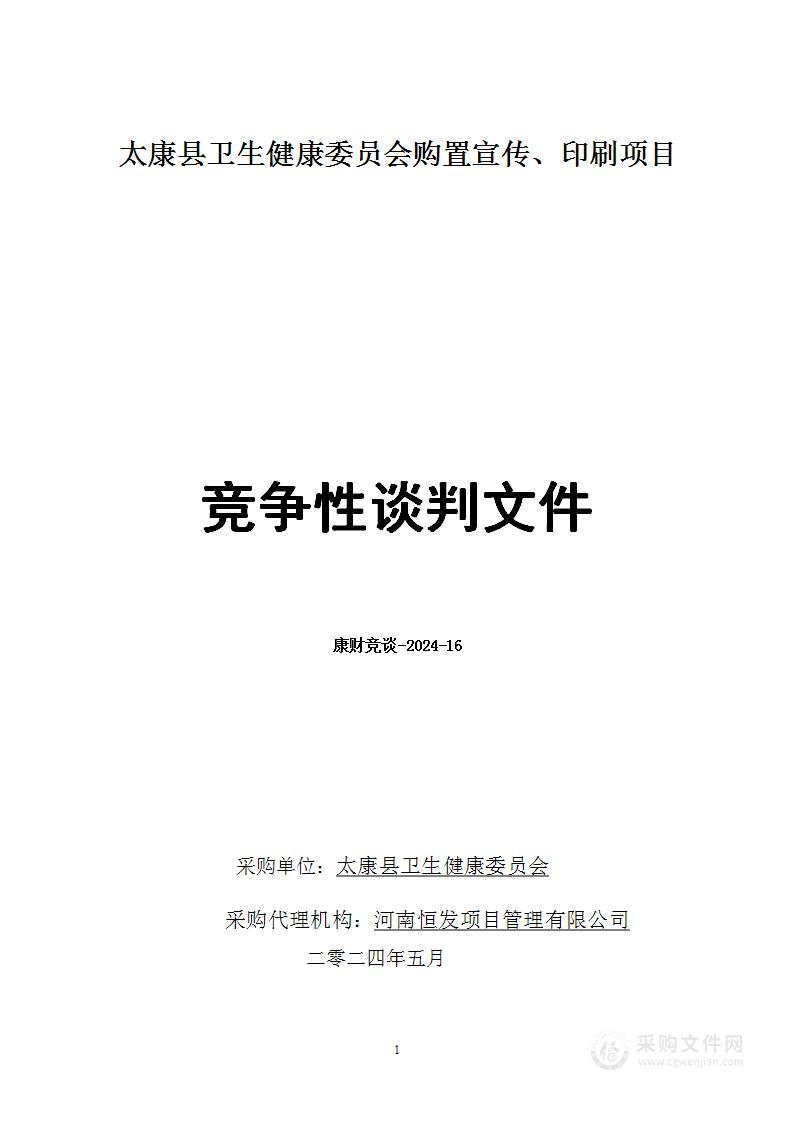 太康县卫生健康委员会购置宣传、印刷项目

竞争性谈判文件

康财竞谈-2024-16

采购单位：太康县卫生健康委员会

采购代理机构：河南恒发项目管理有限公司

二零二四年五月

1

采购文件网
www.cgwenjian.com